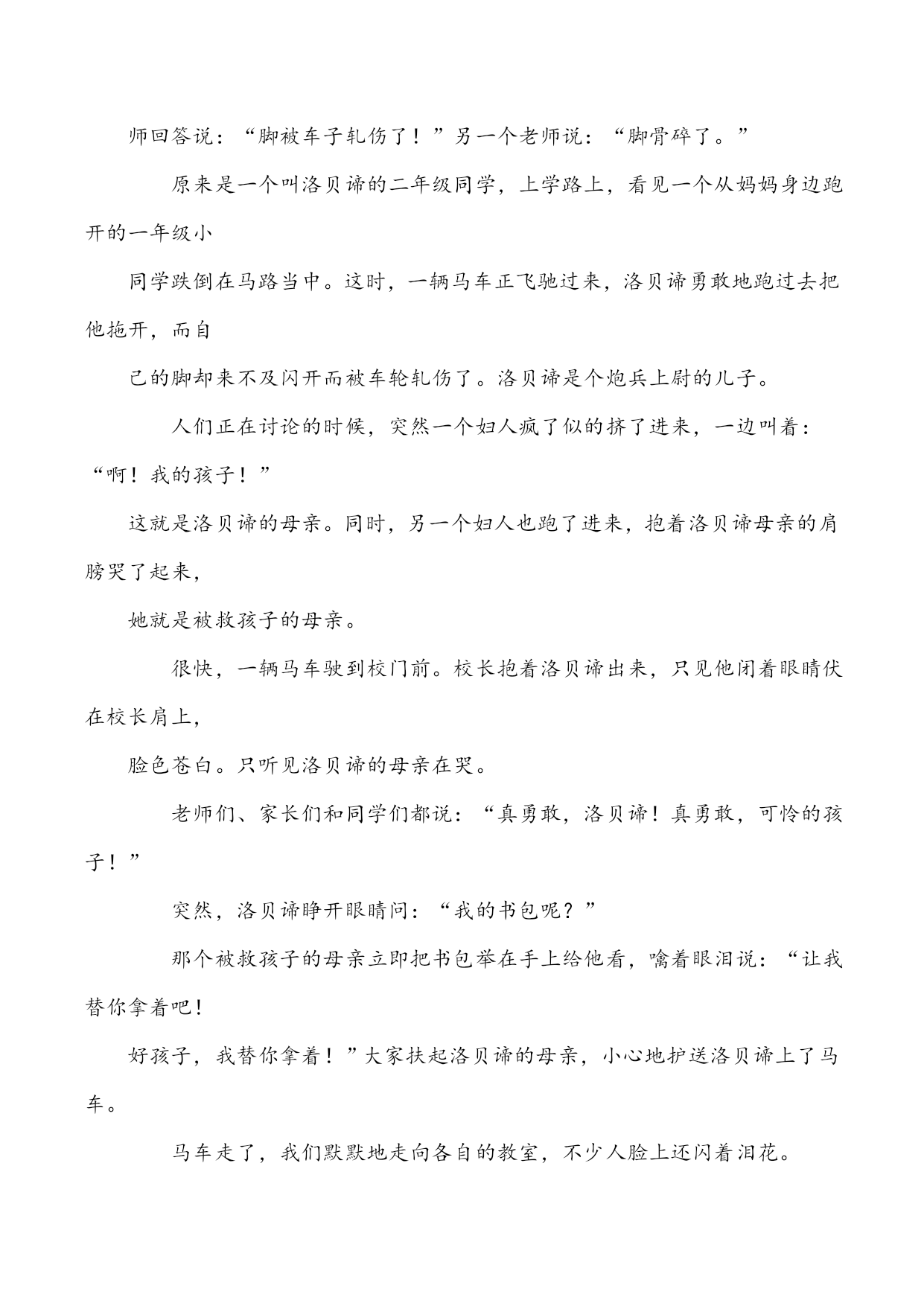 师回答说：“脚被车子轧伤了！”另一个老师说：“脚骨碎了。”

原来是一个叫洛贝谛的二年级同学，上学路上，看见一个从妈妈身边跑开的一年级小

同学跌倒在马路当中。这时，一辆马车正飞驰过来，洛贝谛勇敢地跑过去把他拖开，而自

己的脚却来不及闪开而被车轮轧伤了。洛贝谛是个炮兵上尉的儿子。

人们正在讨论的时候，突然一个妇人疯了似的挤了进来，一边叫着：“啊！我的孩子！”

这就是洛贝谛的母亲。同时，另一个妇人也跑了进来，抱着洛贝谛母亲的肩膀哭了起来，

她就是被救孩子的母亲。

很快，一辆马车驶到校门前。校长抱着洛贝谛出来，只见他闭着眼睛伏在校长肩上，

脸色苍白。只听见洛贝谛的母亲在哭。

老师们、家长们和同学们都说：“真勇敢，洛贝谛！真勇敢，可怜的孩子！”

突然，洛贝谛睁开眼睛问：“我的书包呢？”

那个被救孩子的母亲立即把书包举在手上给他看，噙着眼泪说：“让我替你拿着吧！

好孩子，我替你拿着！”大家扶起洛贝谛的母亲，小心地护送洛贝谛上了马车。

马车走了，我们默默地走向各自的教室，不少人脸上还闪着泪花。